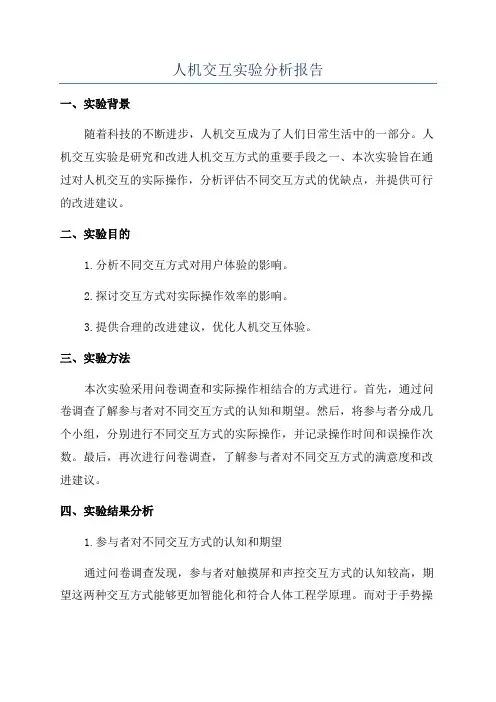 人机交互实验分析报告

一、实验背景

随着科技的不断进步，人机交互成为了人们日常生活中的一部分。人机交互实验是研究和改进人机交互方式的重要手段之一、本次实验旨在通过对人机交互的实际操作，分析评估不同交互方式的优缺点，并提供可行的改进建议。

二、实验目的

1.分析不同交互方式对用户体验的影响。

2.探讨交互方式对实际操作效率的影响。

3.提供合理的改进建议，优化人机交互体验。

三、实验方法

本次实验采用问卷调查和实际操作相结合的方式进行。首先，通过问卷调查了解参与者对不同交互方式的认知和期望。然后，将参与者分成几个小组，分别进行不同交互方式的实际操作，并记录操作时间和误操作次数。最后，再次进行问卷调查，了解参与者对不同交互方式的满意度和改进建议。

四、实验结果分析

1.参与者对不同交互方式的认知和期望

通过问卷调查发现，参与者对触摸屏和声控交互方式的认知较高，期望这两种交互方式能够更加智能化和符合人体工程学原理。而对于手势操